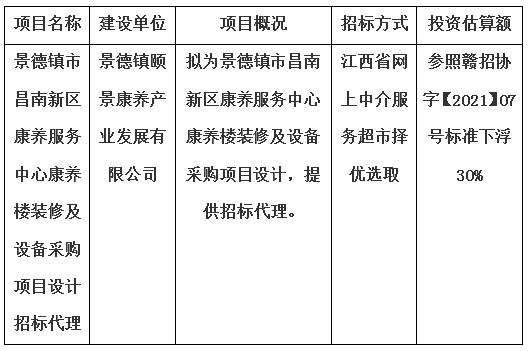 | 项目名称 | 建设单位 | 项目概况 | 招标方式 | 投资估算额 |
|---|---|---|---|---|
| 景德镇市昌南新区康养服务中心康养楼装修及设备采购项目设计招标代理 | 景德镇颐景康养产业发展有限公司 | 拟为景德镇市昌南新区康养服务中心康养楼装修及设备采购项目设计，提供招标代理。 | 江西省网上中介服务超市择优选取 | 参照赣招协字【2021】07号标准下浮30% |